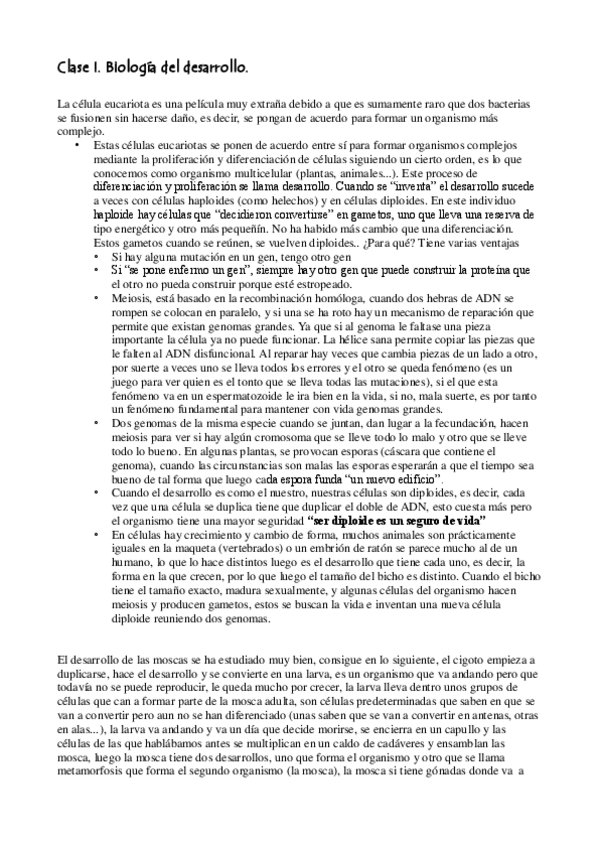 Clase 1. Biología del desarrollo.

La célula eucariota es una película muy extraña debido a que es sumamente raro que dos bacterias se fusionen sin hacerse daño, es decir, se pongan de acuerdo para formar un organismo más complejo.

• Estas células eucariotas se ponen de acuerdo entre sí para formar organismos complejos mediante la proliferación y diferenciación de células siguiendo un cierto orden, es lo que conocemos como organismo multicelular (plantas, animales...). Este proceso de diferenciación y proliferación se llama desarrollo. Cuando se "inventa" el desarrollo sucede a veces con células haploides (como helechos) y en células diploides. En este individuo haploide hay células que "decidieron convertirse" en gametos, uno que lleva una reserva de tipo energético y otro más pequeñín. No ha habido más cambio que una diferenciación. Estos gametos cuando se reúnen, se vuelven diploides.. ¿Para qué? Tiene varias ventajas
  • Si hay alguna mutación en un gen, tengo otro gen
  • Si "se pone enfermo un gen", siempre hay otro gen que puede construir la proteína que el otro no pueda construir porque esté estropeado.
  • Meiosis, está basado en la recombinación homóloga, cuando dos hebras de ADN se rompen se colocan en paralelo, y si una se ha roto hay un mecanismo de reparación que permite que existan genomas grandes. Ya que si al genoma le faltase una pieza importante la célula ya no puede funcionar. La hélice sana permite copiar las piezas que le falten al ADN disfuncional. Al reparar hay veces que cambia piezas de un lado a otro, por suerte a veces uno se lleva todos los errores y el otro se queda fenómeno (es un juego para ver quien es el tonto que se lleva todas las mutaciones), si el que esta fenómeno va en un espermatozoide le ira bien en la vida, si no, mala suerte, es por tanto un fenómeno fundamental para mantener con vida genomas grandes.
  • Dos genomas de la misma especie cuando se juntan, dan lugar a la fecundación, hacen meiosis para ver si hay algún cromosoma que se lleve todo lo malo y otro que se lleve todo lo bueno. En algunas plantas, se provocan esporas (cáscara que contiene el genoma), cuando las circunstancias son malas las esporas esperarán a que el tiempo sea bueno de tal forma que luego cada espora funda "un nuevo edificio".
  • Cuando el desarrollo es como el nuestro, nuestras células son diploides, es decir, cada vez que una célula se duplica tiene que duplicar el doble de ADN, esto cuesta más pero el organismo tiene una mayor seguridad "ser diploide es un seguro de vida"
  • En células hay crecimiento y cambio de forma, muchos animales son prácticamente iguales en la maqueta (vertebrados) o un embrión de ratón se parece mucho al de un humano, lo que lo hace distintos luego es el desarrollo que tiene cada uno, es decir, la forma en la que crecen, por lo que luego el tamaño del bicho es distinto. Cuando el bicho tiene el tamaño exacto, madura sexualmente, y algunas células del organismo hacen meiosis y producen gametos, estos se buscan la vida e inventan una nueva célula diploide reuniendo dos genomas.

El desarrollo de las moscas se ha estudiado muy bien, consigue en lo siguiente, el cigoto empieza a duplicarse, hace el desarrollo y se convierte en una larva, es un organismo que va andando pero que todavía no se puede reproducir, le queda mucho por crecer, la larva lleva dentro unos grupos de células que can a formar parte de la mosca adulta, son células predeterminadas que saben en que se van a convertir pero aun no se han diferenciado (unas saben que se van a convertir en antenas, otras en alas...), la larva va andando y va un día que decide morirse, se encierra en un capullo y las células de las que hablábamos antes se multiplican en un caldo de cadáveres y ensamblan las mosca, luego la mosca tiene dos desarrollos, uno que forma el organismo y otro que se llama metamorfosis que forma el segundo organismo (la mosca), la mosca si tiene gónadas donde va a